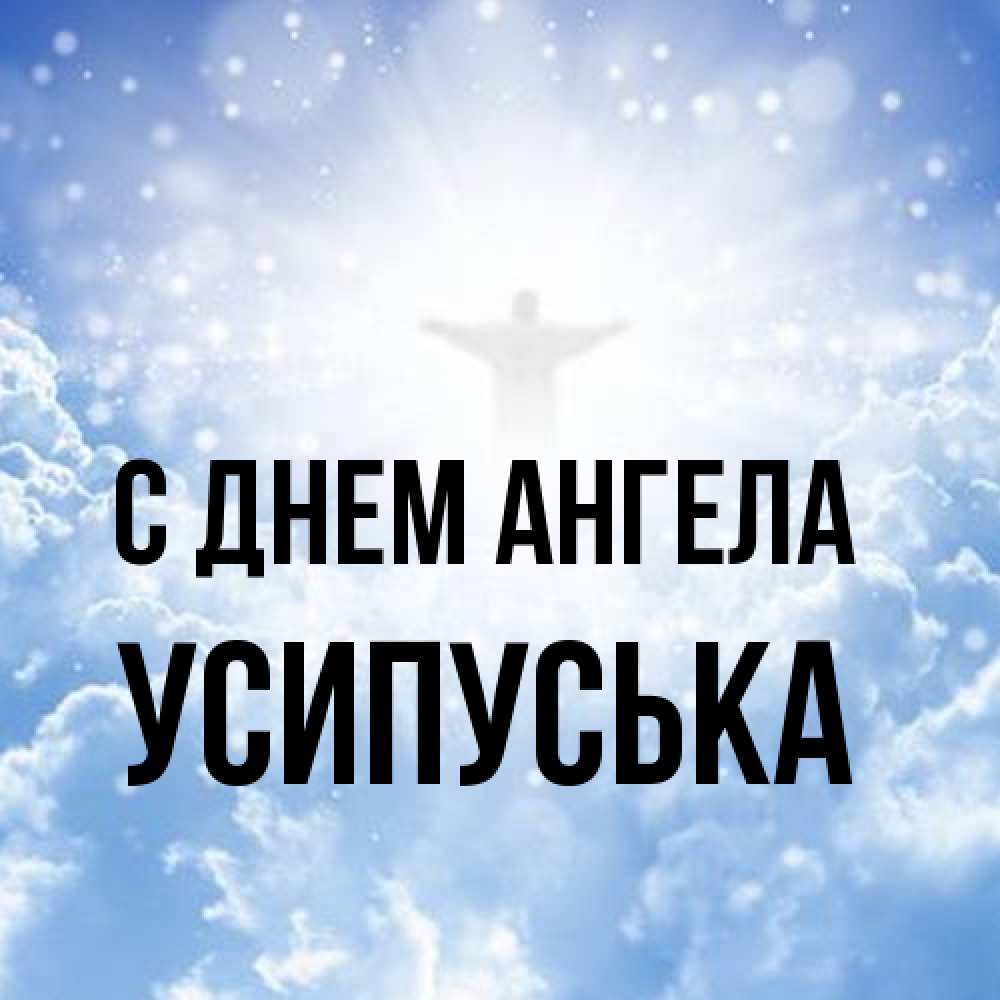 С ДНЕМ АНГЕЛА
УСИПУСЬКА